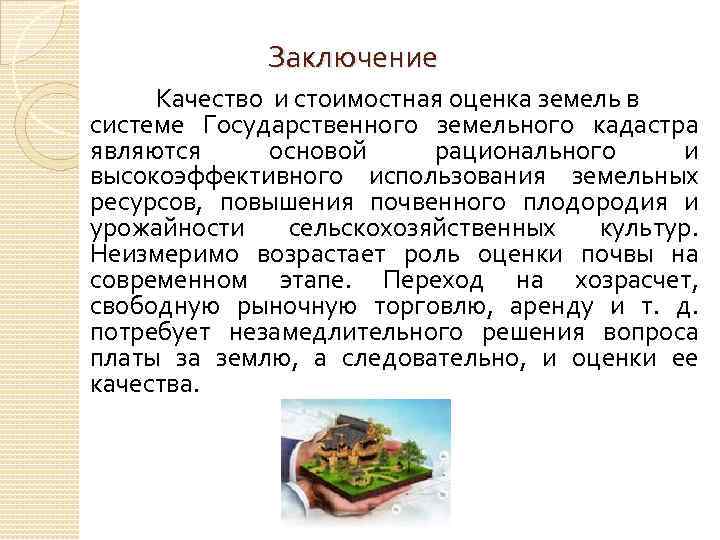 Заключение

Качество и стоимостная оценка земель в системе Государственного земельного кадастра являются основой рационального и высокоэффективного использования земельных ресурсов, повышения почвенного плодородия и урожайности сельскохозяйственных культур. Неизмеримо возрастает роль оценки почвы на современном этапе. Переход на хозрасчет, свободную рыночную торговлю, аренду и т. д. потребует незамедлительного решения вопроса платы за землю, а следовательно, и оценки ее качества.